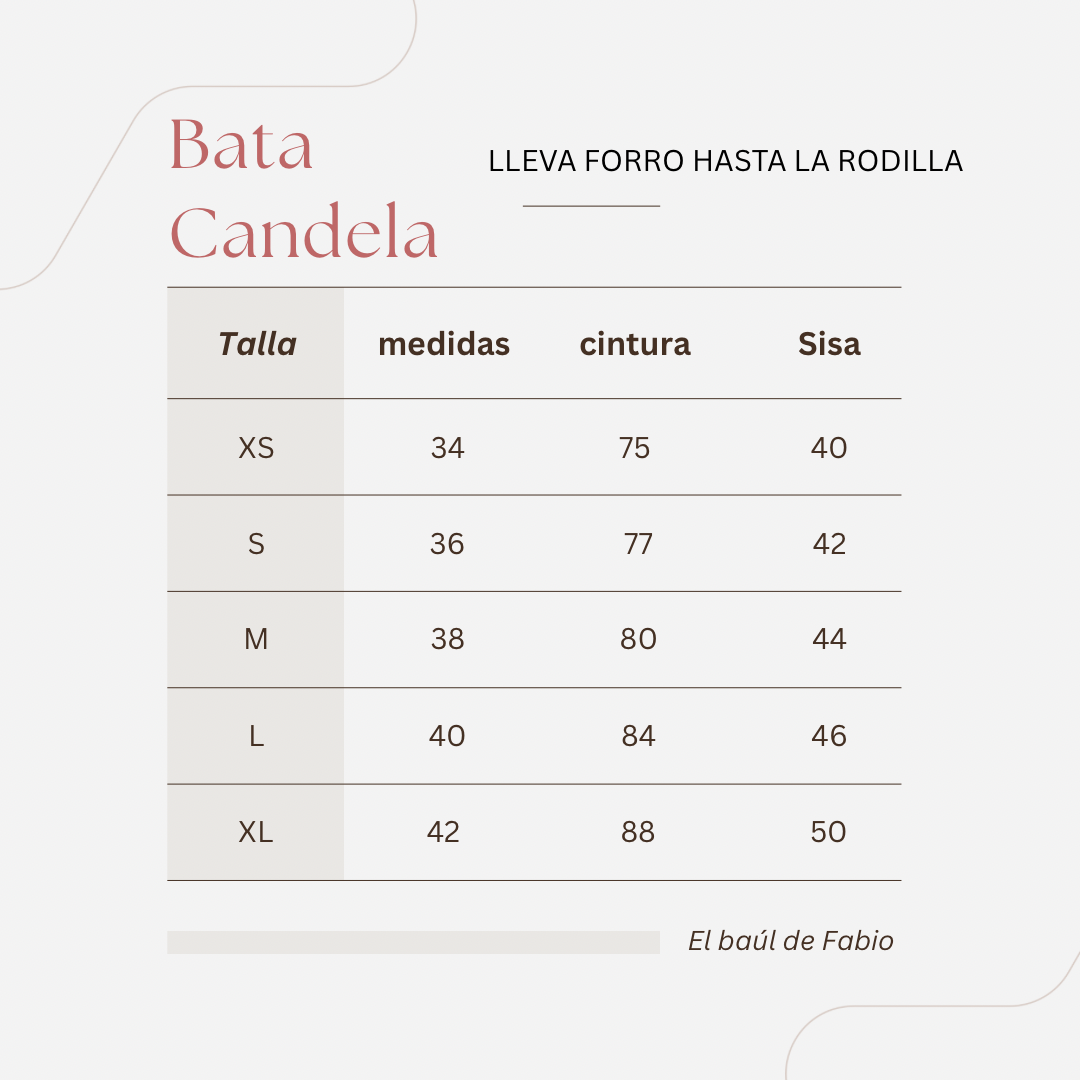 Bata Candela

LLEVA FORRO HASTA LA RODILLA

| Talla | medidas | cintura | Sisa |
|---|---|---|---|
| XS | 34 | 75 | 40 |
| S | 36 | 77 | 42 |
| M | 38 | 80 | 44 |
| L | 40 | 84 | 46 |
| XL | 42 | 88 | 50 |

El baúl de Fabio